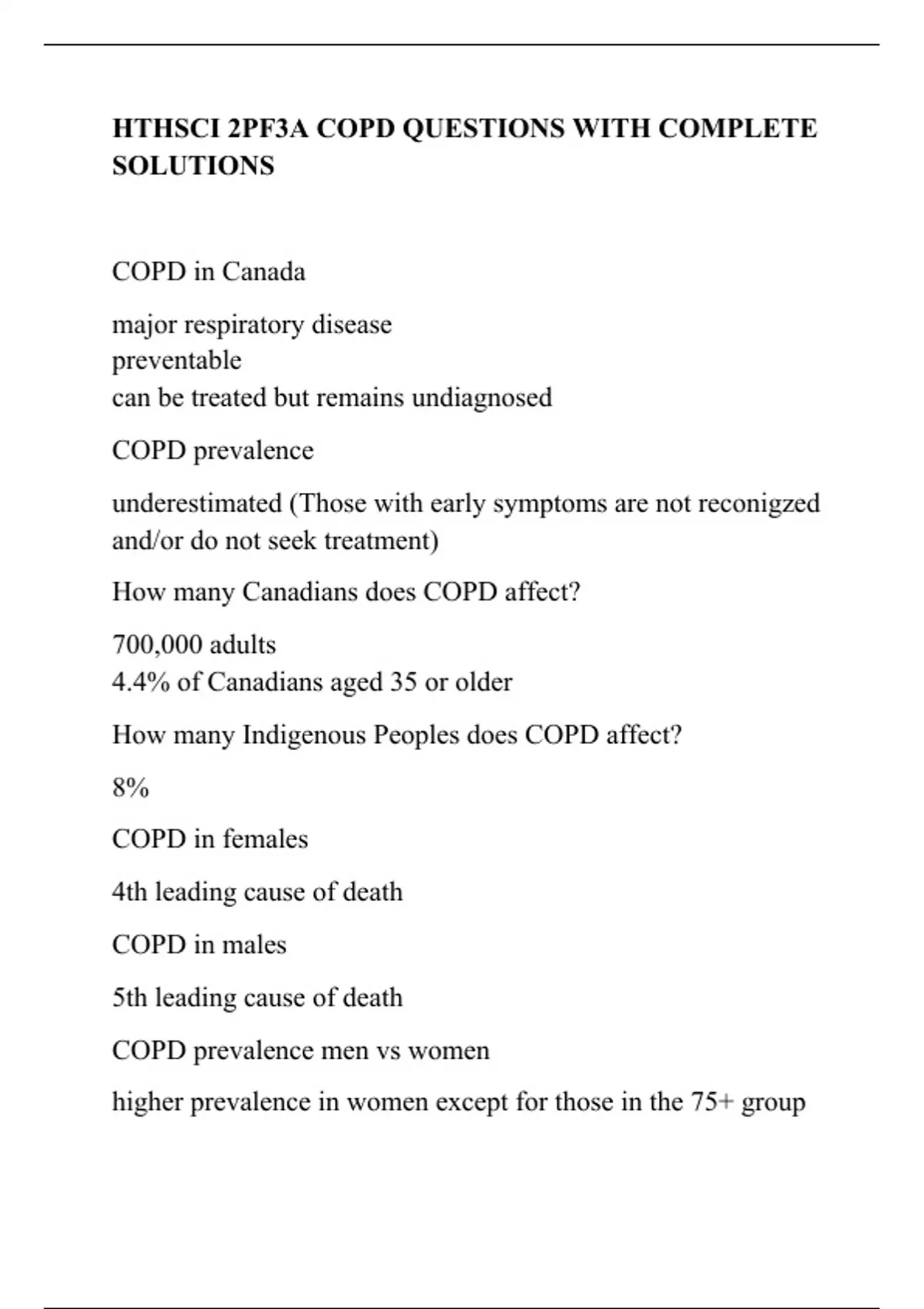 HTHSCI 2PF3A COPD QUESTIONS WITH COMPLETE SOLUTIONS

COPD in Canada

major respiratory disease
preventable
can be treated but remains undiagnosed

COPD prevalence

underestimated (Those with early symptoms are not reconigzed and/or do not seek treatment)

How many Canadians does COPD affect?

700,000 adults
4.4% of Canadians aged 35 or older

How many Indigenous Peoples does COPD affect?

8%

COPD in females

4th leading cause of death

COPD in males

5th leading cause of death

COPD prevalence men vs women

higher prevalence in women except for those in the 75+ group